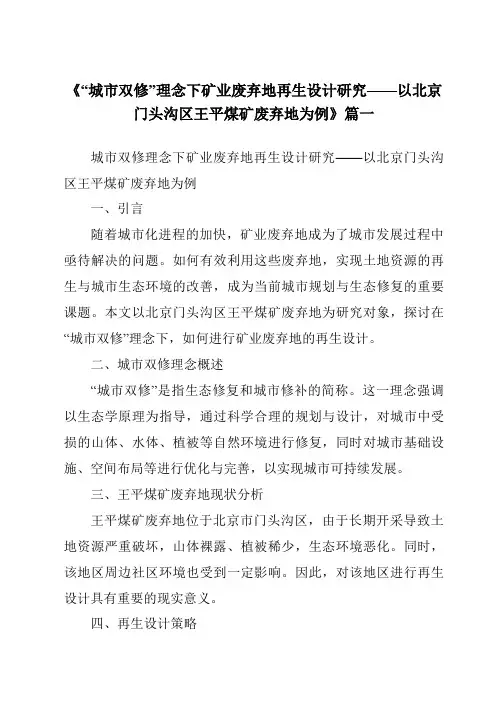 《“城市双修”理念下矿业废弃地再生设计研究——以北京门头沟区王平煤矿废弃地为例》篇一

城市双修理念下矿业废弃地再生设计研究——以北京门头沟区王平煤矿废弃地为例

一、引言

随着城市化进程的加快，矿业废弃地成为了城市发展过程中亟待解决的问题。如何有效利用这些废弃地，实现土地资源的再生与城市生态环境的改善，成为当前城市规划与生态修复的重要课题。本文以北京门头沟区王平煤矿废弃地为研究对象，探讨在“城市双修”理念下，如何进行矿业废弃地的再生设计。

二、城市双修理念概述

“城市双修”是指生态修复和城市修补的简称。这一理念强调以生态学原理为指导，通过科学合理的规划与设计，对城市中受损的山体、水体、植被等自然环境进行修复，同时对城市基础设施、空间布局等进行优化与完善，以实现城市可持续发展。

三、王平煤矿废弃地现状分析

王平煤矿废弃地位于北京市门头沟区，由于长期开采导致土地资源严重破坏，山体裸露、植被稀少，生态环境恶化。同时，该地区周边社区环境也受到一定影响。因此，对该地区进行再生设计具有重要的现实意义。

四、再生设计策略